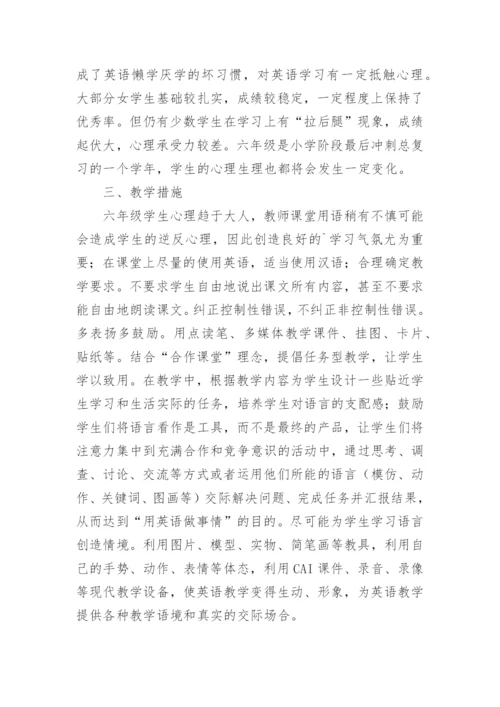 成了英语懒学厌学的坏习惯，对英语学习有一定抵触心理。大部分女学生基础较扎实，成绩较稳定，一定程度上保持了优秀率。但仍有少数学生在学习上有“拉后腿”现象，成绩起伏大，心理承受力较差。六年级是小学阶段最后冲刺总复习的一个学年，学生的心理生理也都将会发生一定变化。

三、教学措施

六年级学生心理趋于大人，教师课堂用语稍有不慎可能会造成学生的逆反心理，因此创造良好的`学习气氛尤为重要；在课堂上尽量的使用英语，适当使用汉语；合理确定教学要求。不要求学生自由地说出课文所有内容，甚至不要求能自由地朗读课文。纠正控制性错误，不纠正非控制性错误。多表扬多鼓励。用点读笔、多媒体教学课件、挂图、卡片、贴纸等。结合“合作课堂”理念，提倡任务型教学，让学生学以致用。在教学中，根据教学内容为学生设计一些贴近学生学习和生活实际的任务，培养学生对语言的支配感；鼓励学生们将语言看作是工具，而不是最终的产品，让学生们将注意力集中到充满合作和竞争意识的活动中，通过思考、调查、讨论、交流等方式或者运用他们所能的语言（模仿、动作、关键词、图画等）交际解决问题、完成任务并汇报结果，从而达到“用英语做事情”的目的。尽可能为学生学习语言创造情境。利用图片、模型、实物、简笔画等教具，利用自己的手势、动作、表情等体态，利用CAI课件、录音、录像等现代教学设备，使英语教学变得生动、形象，为英语教学提供各种教学语境和真实的交际场合。